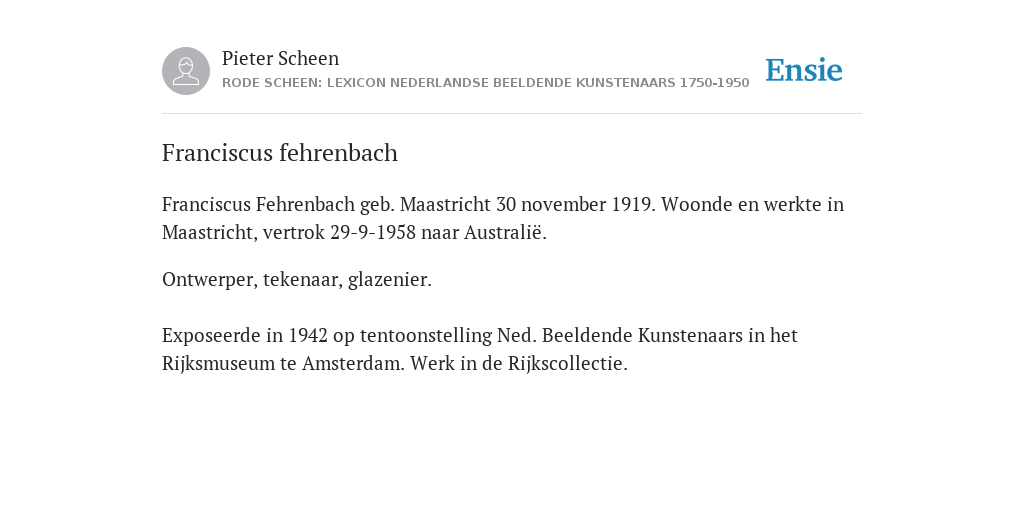 Pieter Scheen
RODE SCHEEN: LEXICON NEDERLANDSE BEELDENDE KUNSTENAARS 1750-1950

Ensie

Franciscus fehrenbach

Franciscus Fehrenbach geb. Maastricht 30 november 1919. Woonde en werkte in Maastricht, vertrok 29-9-1958 naar Australië.

Ontwerper, tekenaar, glazenier.

Exposeerde in 1942 op tentoonstelling Ned. Beeldende Kunstenaars in het Rijksmuseum te Amsterdam. Werk in de Rijkscollectie.